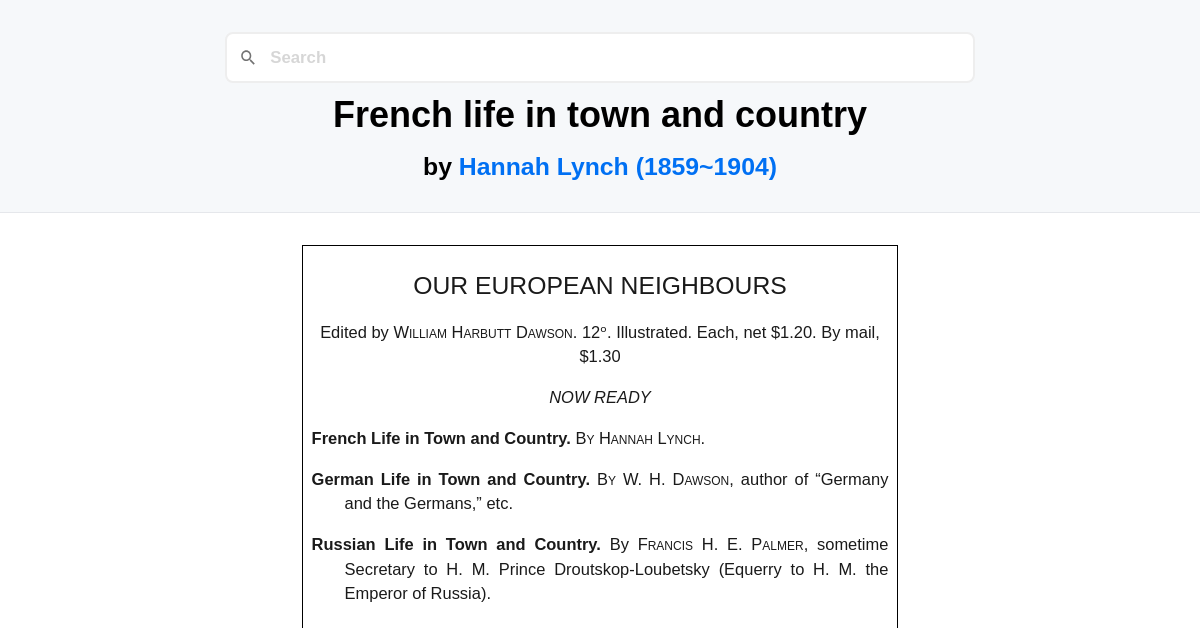 Search

French life in town and country

by Hannah Lynch (1859~1904)

OUR EUROPEAN NEIGHBOURS

Edited by William Harbutt Dawson. 12°. Illustrated. Each, net $1.20. By mail, $1.30

NOW READY

French Life in Town and Country. By Hannah Lynch.

German Life in Town and Country. By W. H. Dawson, author of “Germany and the Germans,” etc.

Russian Life in Town and Country. By Francis H. E. Palmer, sometime Secretary to H. M. Prince Droutskop-Loubetsky (Equerry to H. M. the Emperor of Russia).